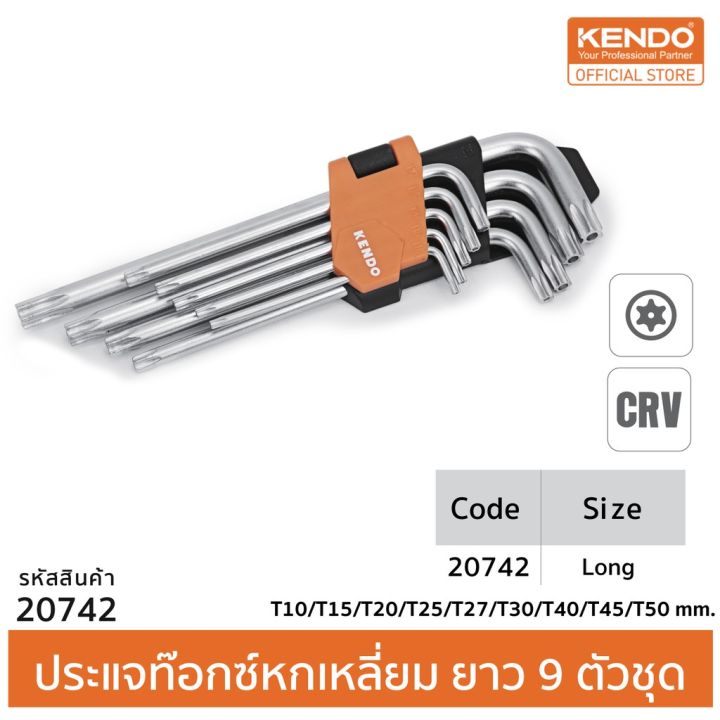 KENDO®
Your Professional Partner
OFFICIAL STORE

KENDO

CRV

| Code | Size |
|---|---|
| 20742 | Long |

รหัสสินค้า
20742

T10/T15/T20/T25/T27/T30/T40/T45/T50 mm.

ประแจท๊อกซ์หกเหลี่ยม ยาว 9 ตัวชุด